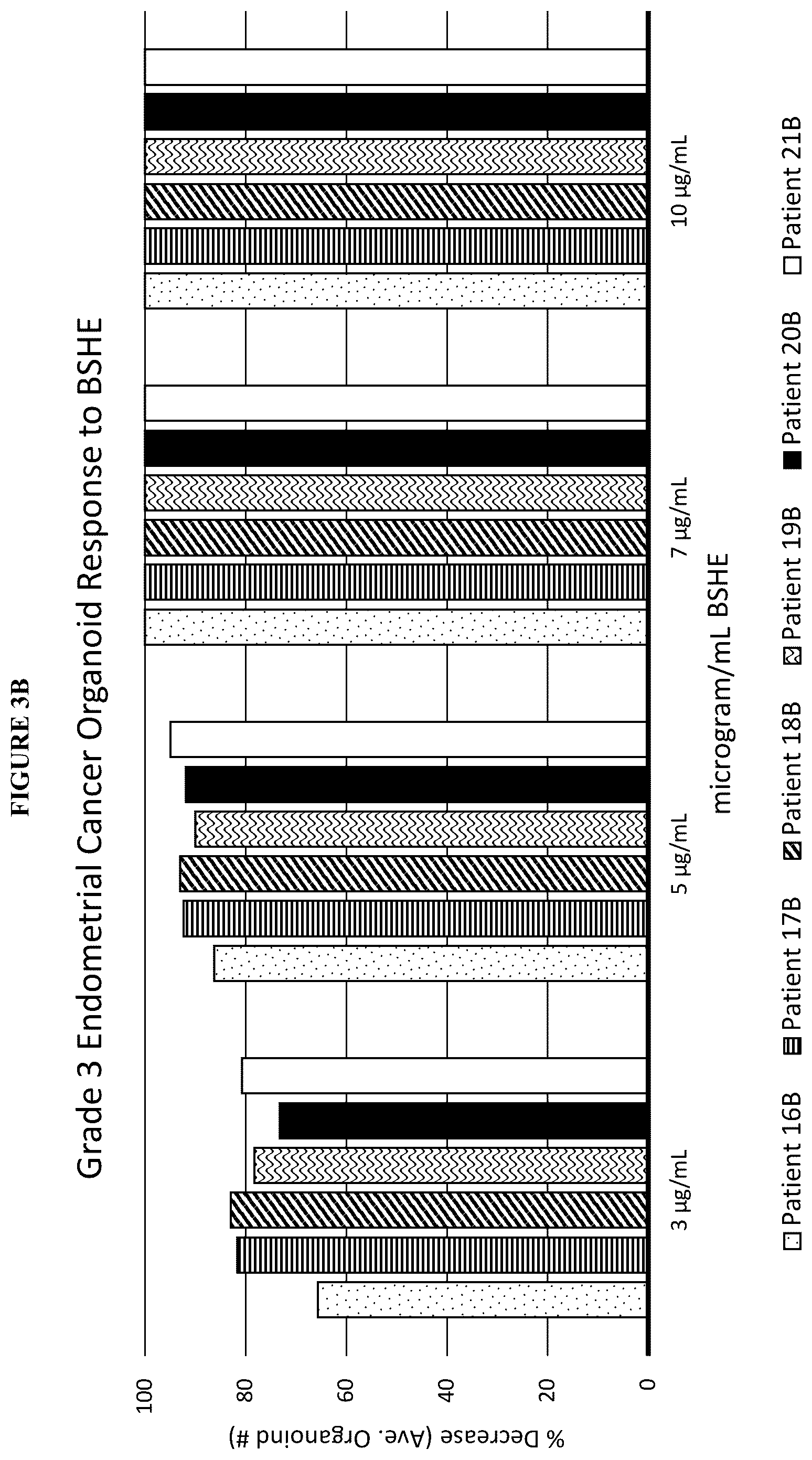 FIGURE 3B

Grade 3 Endometrial Cancer Organoid Response to BSHE

% Decrease (Ave. Organoid #)

100
80
60
40
20
0

3 μg/mL
5 μg/mL
7 μg/mL
10 μg/mL

microgram/mL BSHE

Patient 16B Patient 17B Patient 18B Patient 19B Patient 20B Patient 21B